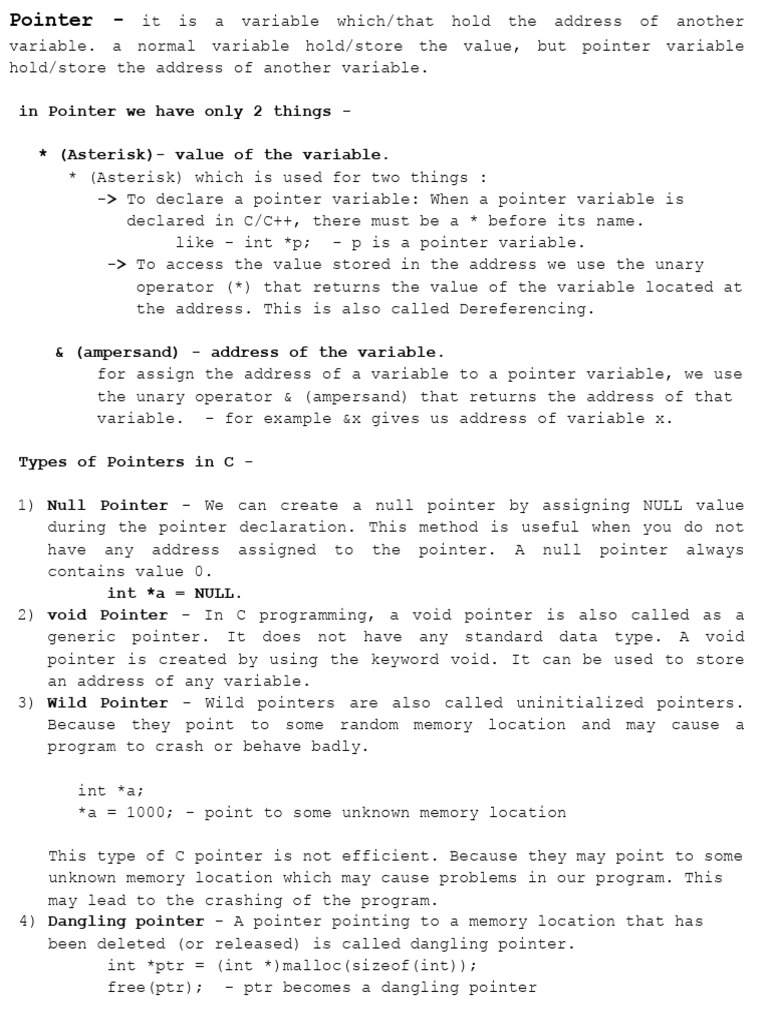 Pointer - it is a variable which/that hold the address of another variable. a normal variable hold/store the value, but pointer variable hold/store the address of another variable.

in Pointer we have only 2 things -

* (Asterisk)- value of the variable.
* (Asterisk) which is used for two things :
-> To declare a pointer variable: When a pointer variable is declared in C/C++, there must be a * before its name.
like - int *p; - p is a pointer variable.
-> To access the value stored in the address we use the unary operator (*) that returns the value of the variable located at the address. This is also called Dereferencing.

& (ampersand) - address of the variable.
for assign the address of a variable to a pointer variable, we use the unary operator & (ampersand) that returns the address of that variable. - for example &x gives us address of variable x.

Types of Pointers in C -

1) Null Pointer - We can create a null pointer by assigning NULL value during the pointer declaration. This method is useful when you do not have any address assigned to the pointer. A null pointer always contains value 0.
int *a = NULL.
2) void Pointer - In C programming, a void pointer is also called as a generic pointer. It does not have any standard data type. A void pointer is created by using the keyword void. It can be used to store an address of any variable.
3) Wild Pointer - Wild pointers are also called uninitialized pointers. Because they point to some random memory location and may cause a program to crash or behave badly.

int *a;
*a = 1000; - point to some unknown memory location

This type of C pointer is not efficient. Because they may point to some unknown memory location which may cause problems in our program. This may lead to the crashing of the program.
4) Dangling pointer - A pointer pointing to a memory location that has been deleted (or released) is called dangling pointer.
int *ptr = (int *)malloc(sizeof(int));
free(ptr); - ptr becomes a dangling pointer